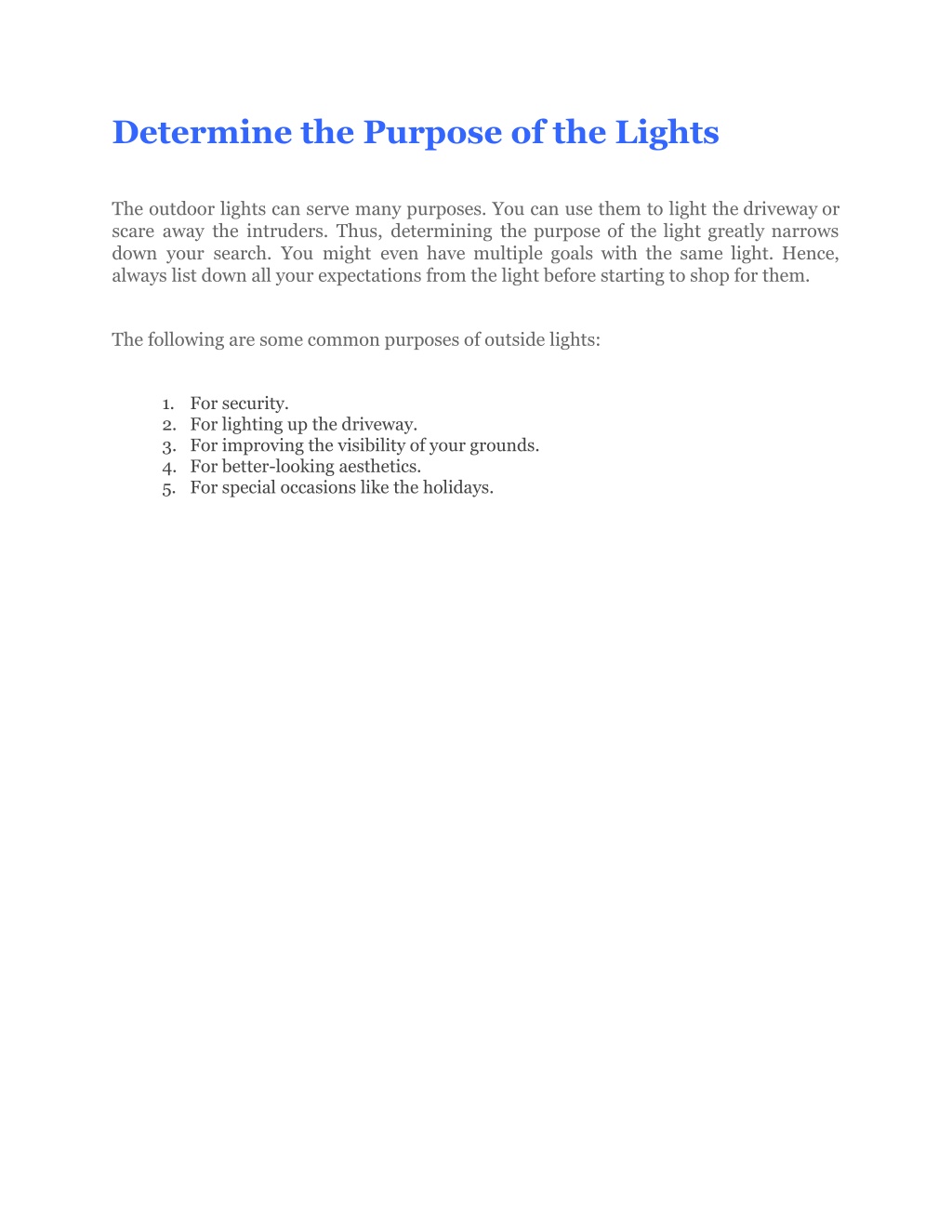 Determine the Purpose of the Lights

The outdoor lights can serve many purposes. You can use them to light the driveway or scare away the intruders. Thus, determining the purpose of the light greatly narrows down your search. You might even have multiple goals with the same light. Hence, always list down all your expectations from the light before starting to shop for them.

The following are some common purposes of outside lights:

1. For security.
2. For lighting up the driveway.
3. For improving the visibility of your grounds.
4. For better-looking aesthetics.
5. For special occasions like the holidays.